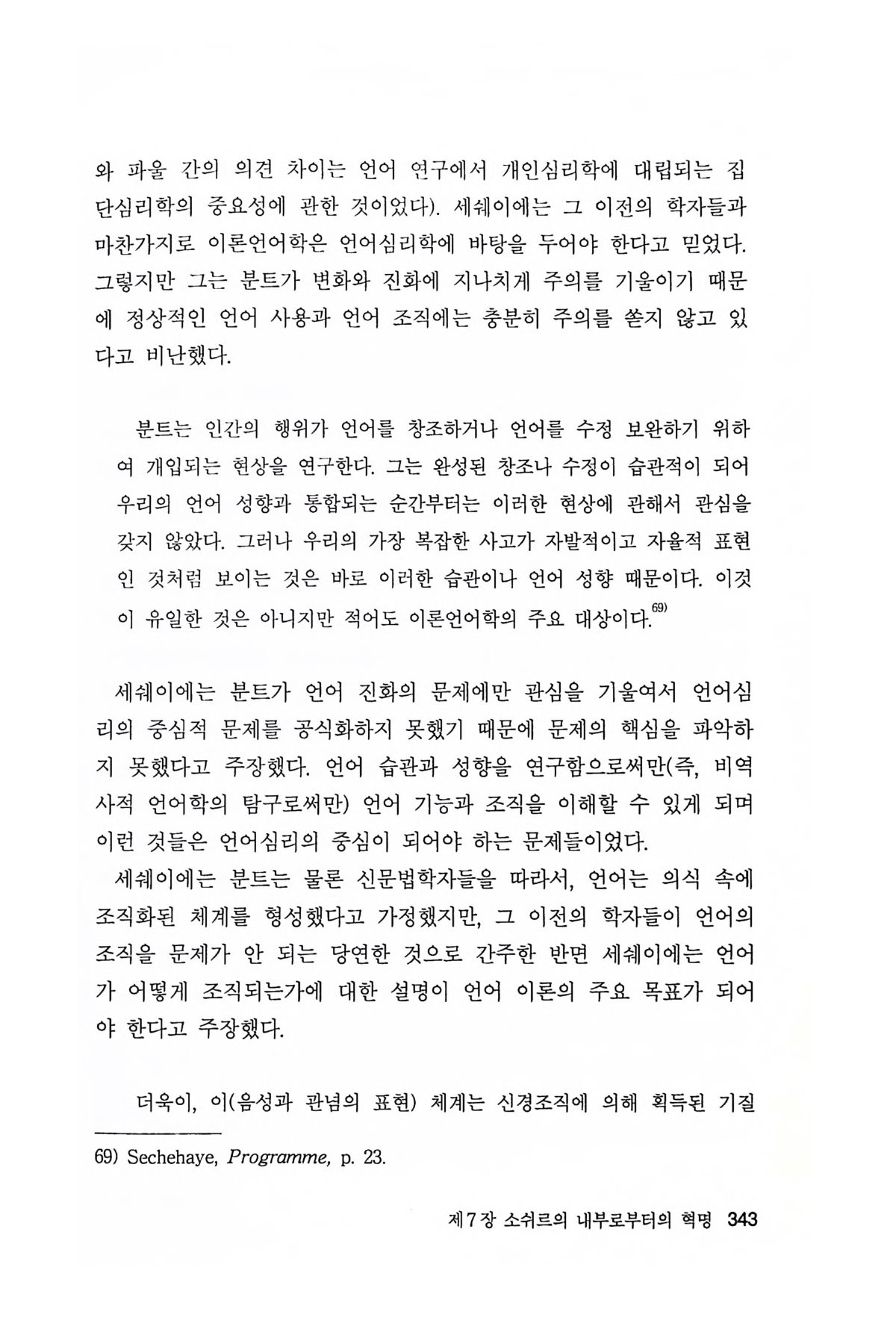 와 파울 간의 의견 차이는 언어 연구에서 개인심리학에 대립되는 집단심리학의 중요성에 관한 것이었다). 세쉐이에는 그 이전의 학자들과 마찬가지로 이론언어학은 언어심리학에 바탕을 두어야 한다고 믿었다. 그렇지만 그는 분트가 변화와 진화에 지나치게 주의를 기울이기 때문에 정상적인 언어 사용과 언어 조직에는 충분히 주의를 쏟지 않고 있다고 비난했다.

분트는 인간의 행위가 언어를 창조하거나 언어를 수정 보완하기 위하여 개입되는 현상을 연구한다. 그는 완성된 창조나 수정이 습관적이 되어 우리의 언어 성향과 통합되는 순간부터는 이러한 현상에 관해서 관심을 갖지 않았다. 그러나 우리의 가장 복잡한 사고가 자발적이고 자율적 표현인 것처럼 보이는 것은 바로 이러한 습관이나 언어 성향 때문이다. 이것이 유일한 것은 아니지만 적어도 이론언어학의 주요 대상이다.$^{69)}$

세쉐이에는 분트가 언어 진화의 문제에만 관심을 기울여서 언어심리의 중심적 문제를 공식화하지 못했기 때문에 문제의 핵심을 파악하지 못했다고 주장했다. 언어 습관과 성향을 연구함으로써만(즉, 비역사적 언어학의 탐구로써만) 언어 기능과 조직을 이해할 수 있게 되며 이런 것들은 언어심리의 중심이 되어야 하는 문제들이었다.

세쉐이에는 분트는 물론 신문법학자들을 따라서, 언어는 의식 속에 조직화된 체계를 형성했다고 가정했지만, 그 이전의 학자들이 언어의 조직을 문제가 안 되는 당연한 것으로 간주한 반면 세쉐이에는 언어가 어떻게 조직되는가에 대한 설명이 언어 이론의 주요 목표가 되어야 한다고 주장했다.

더욱이, 이(음성과 관념의 표현) 체계는 신경조직에 의해 획득된 기질

69) Sechehaye, Programme, p. 23.

제7장 소쉬르의 내부로부터의 혁명 343